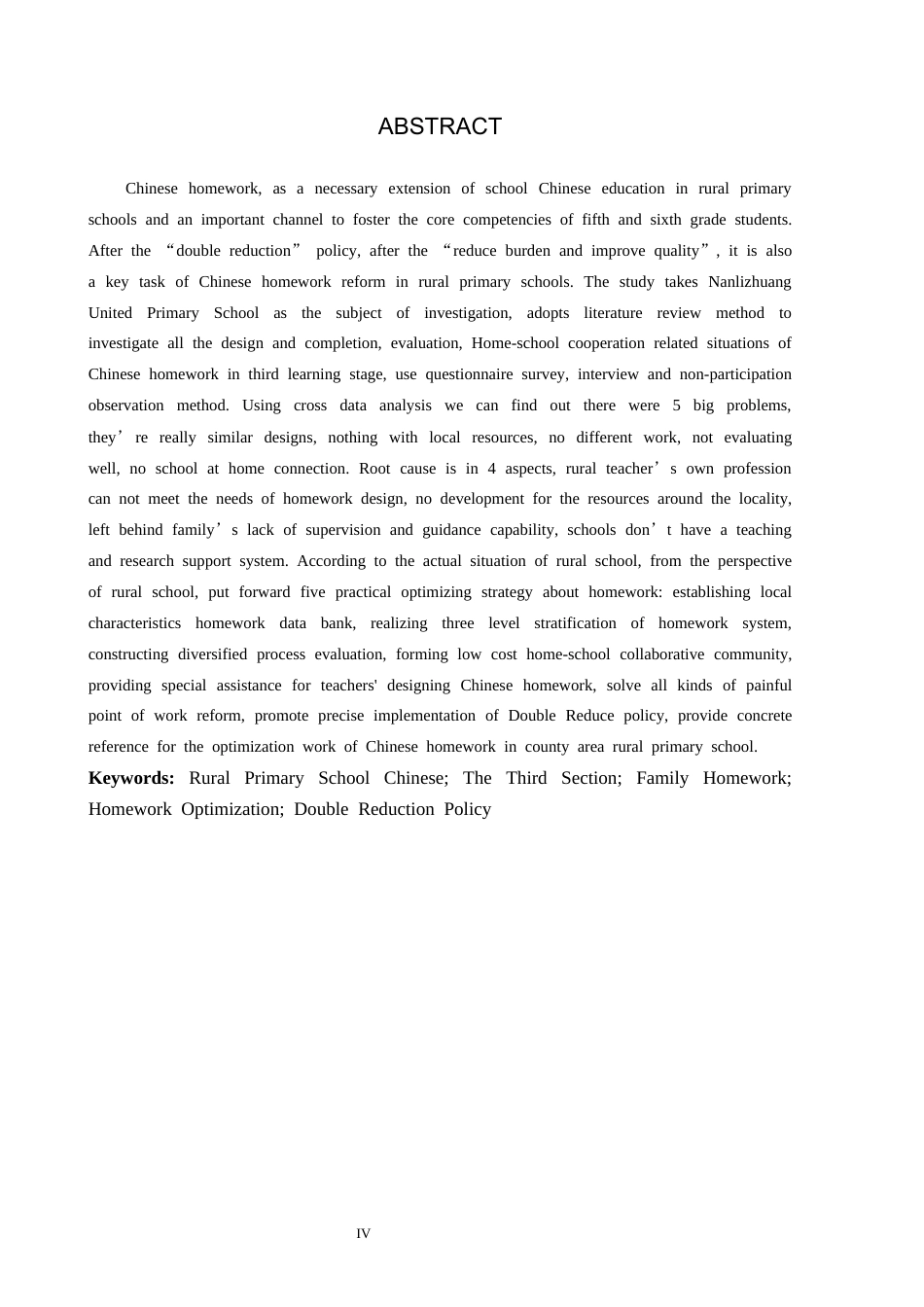 ABSTRACT

Chinese homework, as a necessary extension of school Chinese education in rural primary schools and an important channel to foster the core competencies of fifth and sixth grade students. After the "double reduction" policy, after the "reduce burden and improve quality", it is also a key task of Chinese homework reform in rural primary schools. The study takes Nanlizhuang United Primary School as the subject of investigation, adopts literature review method to investigate all the design and completion, evaluation, Home-school cooperation related situations of Chinese homework in third learning stage, use questionnaire survey, interview and non-participation observation method. Using cross data analysis we can find out there were 5 big problems, they're really similar designs, nothing with local resources, no different work, not evaluating well, no school at home connection. Root cause is in 4 aspects, rural teacher's own profession can not meet the needs of homework design, no development for the resources around the locality, left behind family's lack of supervision and guidance capability, schools don't have a teaching and research support system. According to the actual situation of rural school, from the perspective of rural school, put forward five practical optimizing strategy about homework: establishing local characteristics homework data bank, realizing three level stratification of homework system, constructing diversified process evaluation, forming low cost home-school collaborative community, providing special assistance for teachers' designing Chinese homework, solve all kinds of painful point of work reform, promote precise implementation of Double Reduce policy, provide concrete reference for the optimization work of Chinese homework in county area rural primary school.

Keywords: Rural Primary School Chinese; The Third Section; Family Homework; Homework Optimization; Double Reduction Policy

IV